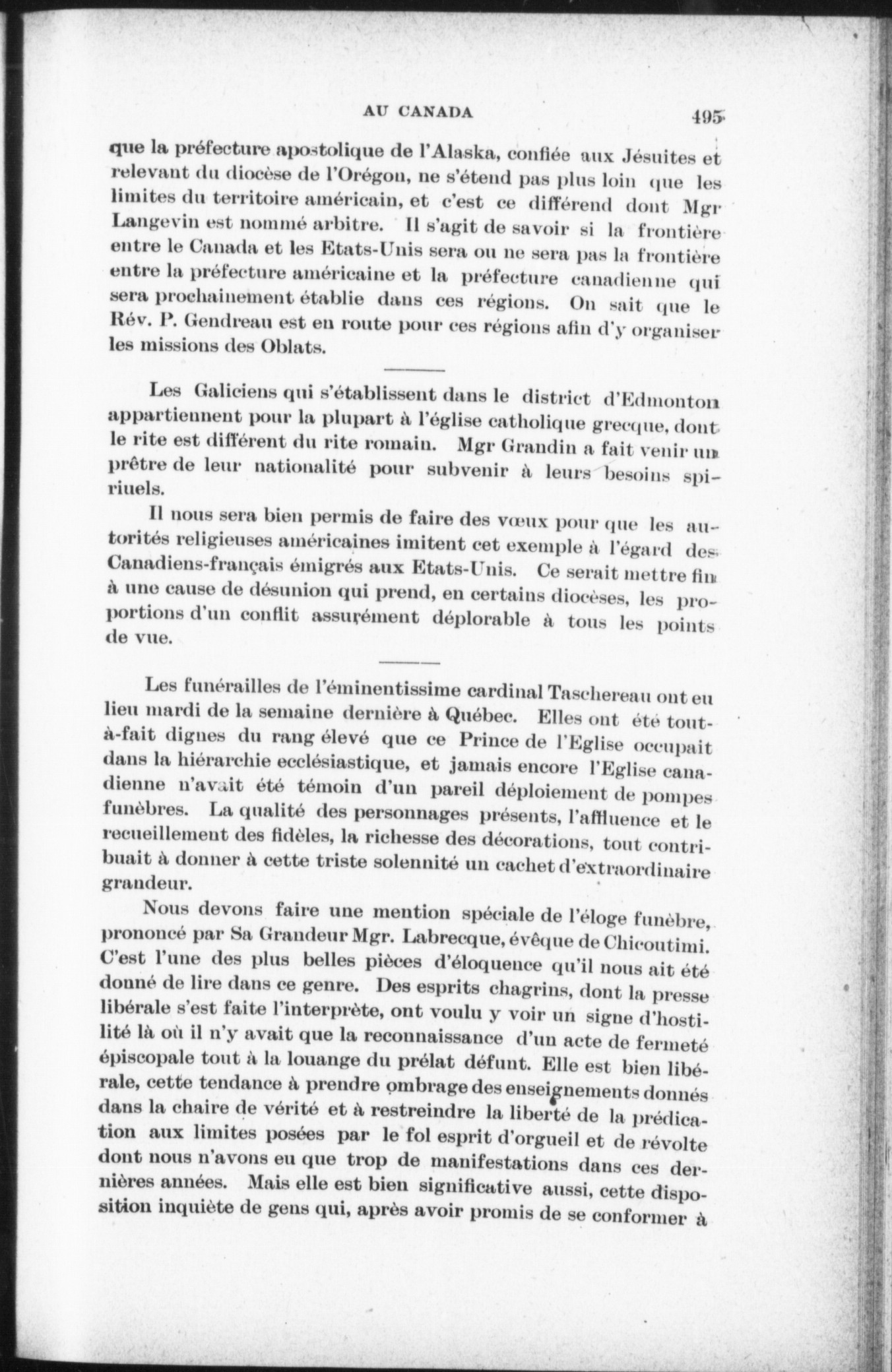 AU CANADA 495

que la préfecture apostolique de l'Alaska, confiée aux Jésuites et relevant du diocèse de l'Orégon, ne s'étend pas plus loin que les limites du territoire américain, et c'est ce différend dont Mgr Langevin est nommé arbitre. Il s'agit de savoir si la frontière entre le Canada et les Etats-Unis sera ou ne sera pas la frontière entre la préfecture américaine et la préfecture canadienne qui sera prochainement établie dans ces régions. On sait que le Rév. P. Gendreau est en route pour ces régions afin d'y organiser les missions des Oblats.

Les Galiciens qui s'établissent dans le district d'Edmonton appartiennent pour la plupart à l'église catholique grecque, dont le rite est différent du rite romain. Mgr Grandin a fait venir un prêtre de leur nationalité pour subvenir à leurs besoins spiriuels.

Il nous sera bien permis de faire des vœux pour que les autorités religieuses américaines imitent cet exemple à l'égard des Canadiens-français émigrés aux Etats-Unis. Ce serait mettre fin à une cause de désunion qui prend, en certains diocèses, les proportions d'un conflit assurément déplorable à tous les points de vue.

Les funérailles de l'éminentissime cardinal Taschereau ont eu lieu mardi de la semaine dernière à Québec. Elles ont été tout-à-fait dignes du rang élevé que ce Prince de l'Eglise occupait dans la hiérarchie ecclésiastique, et jamais encore l'Eglise canadienne n'avait été témoin d'un pareil déploiement de pompes funèbres. La qualité des personnages présents, l'affluence et le recueillement des fidèles, la richesse des décorations, tout contribuait à donner à cette triste solennité un cachet d'extraordinaire grandeur.

Nous devons faire une mention spéciale de l'éloge funèbre, prononcé par Sa Grandeur Mgr. Labrecque, évêque de Chicoutimi. C'est l'une des plus belles pièces d'éloquence qu'il nous ait été donné de lire dans ce genre. Des esprits chagrins, dont la presse libérale s'est faite l'interprète, ont voulu y voir un signe d'hostilité là où il n'y avait que la reconnaissance d'un acte de fermeté épiscopale tout à la louange du prélat défunt. Elle est bien libérale, cette tendance à prendre ombrage des enseignements donnés dans la chaire de vérité et à restreindre la liberté de la prédication aux limites posées par le fol esprit d'orgueil et de révolte dont nous n'avons eu que trop de manifestations dans ces dernières années. Mais elle est bien significative aussi, cette disposition inquiète de gens qui, après avoir promis de se conformer à